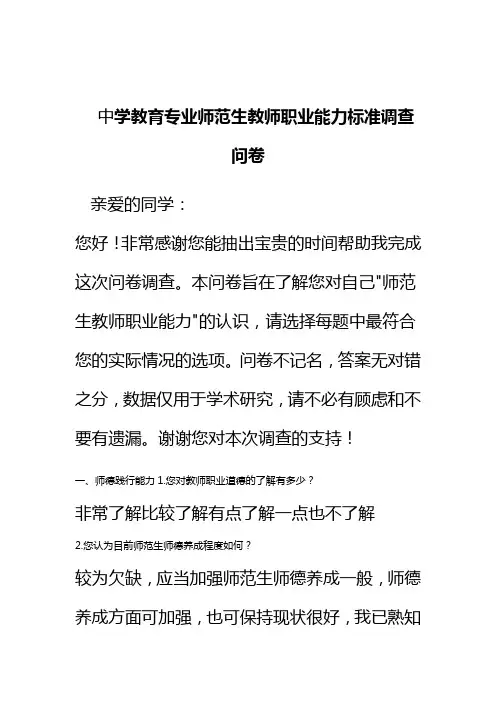 中学教育专业师范生教师职业能力标准调查问卷

亲爱的同学：

您好！非常感谢您能抽出宝贵的时间帮助我完成这次问卷调查。本问卷旨在了解您对自己"师范生教师职业能力"的认识，请选择每题中最符合您的实际情况的选项。问卷不记名，答案无对错之分，数据仅用于学术研究，请不必有顾虑和不要有遗漏。谢谢您对本次调查的支持！

一、师德践行能力 1.您对教师职业道德的了解有多少？

非常了解比较了解有点了解一点也不了解

2.您认为目前师范生师德养成程度如何？

较为欠缺，应当加强师范生师德养成一般，师德养成方面可加强，也可保持现状很好，我已熟知